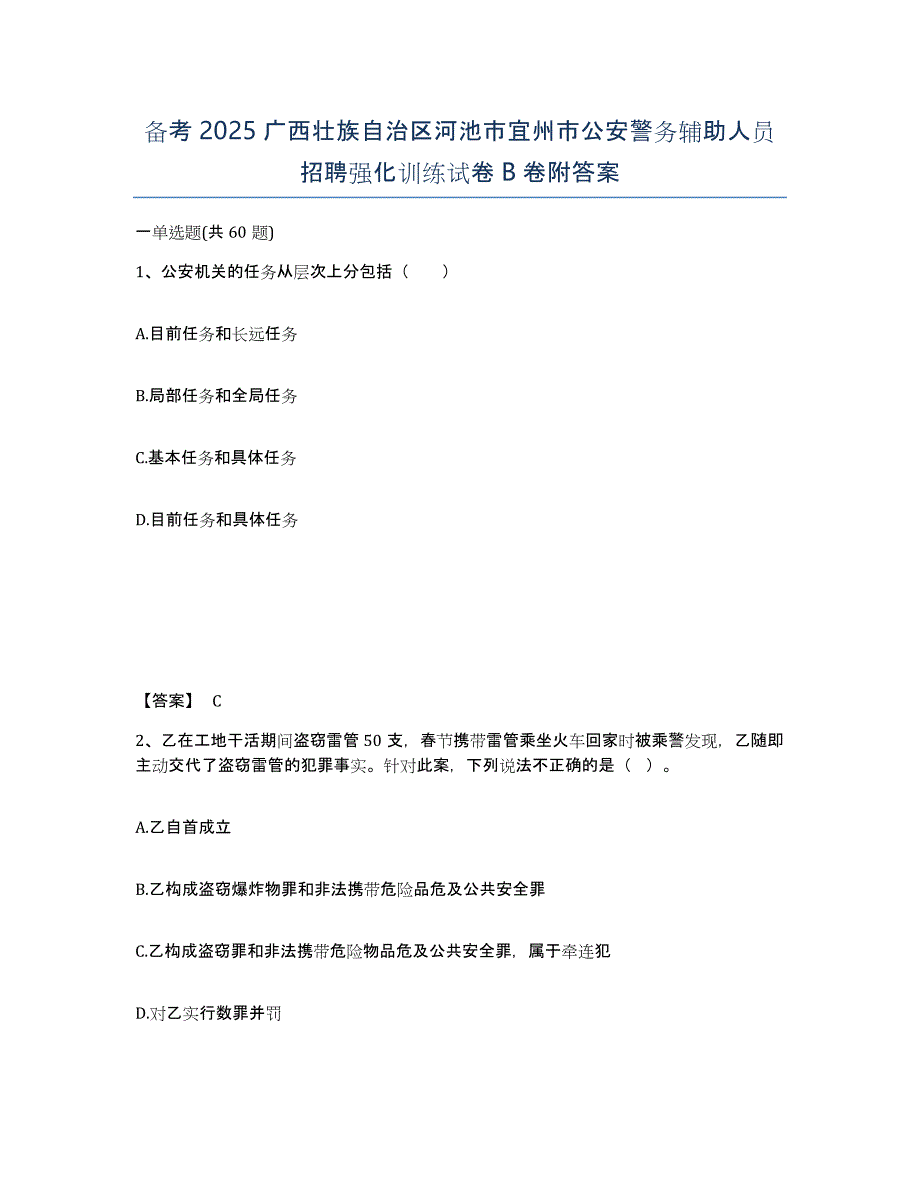 备考 2025 广西壮族自治区河池市宜州市公安警务辅助人员招聘强化训练试卷 B 卷附答案

一单选题(共 60 题)

1、公安机关的任务从层次上分包括（ ）

A.目前任务和长远任务

B.局部任务和全局任务

C.基本任务和具体任务

D.目前任务和具体任务

【答案】 C

2、乙在工地干活期间盗窃雷管 50 支，春节携带雷管乘坐火车回家时被乘警发现，乙随即主动交代了盗窃雷管的犯罪事实。针对此案，下列说法不正确的是（ ）。

A.乙自首成立

B.乙构成盗窃爆炸物罪和非法携带危险品危及公共安全罪

C.乙构成盗窃罪和非法携带危险物品危及公共安全罪，属于牵连犯

D.对乙实行数罪并罚